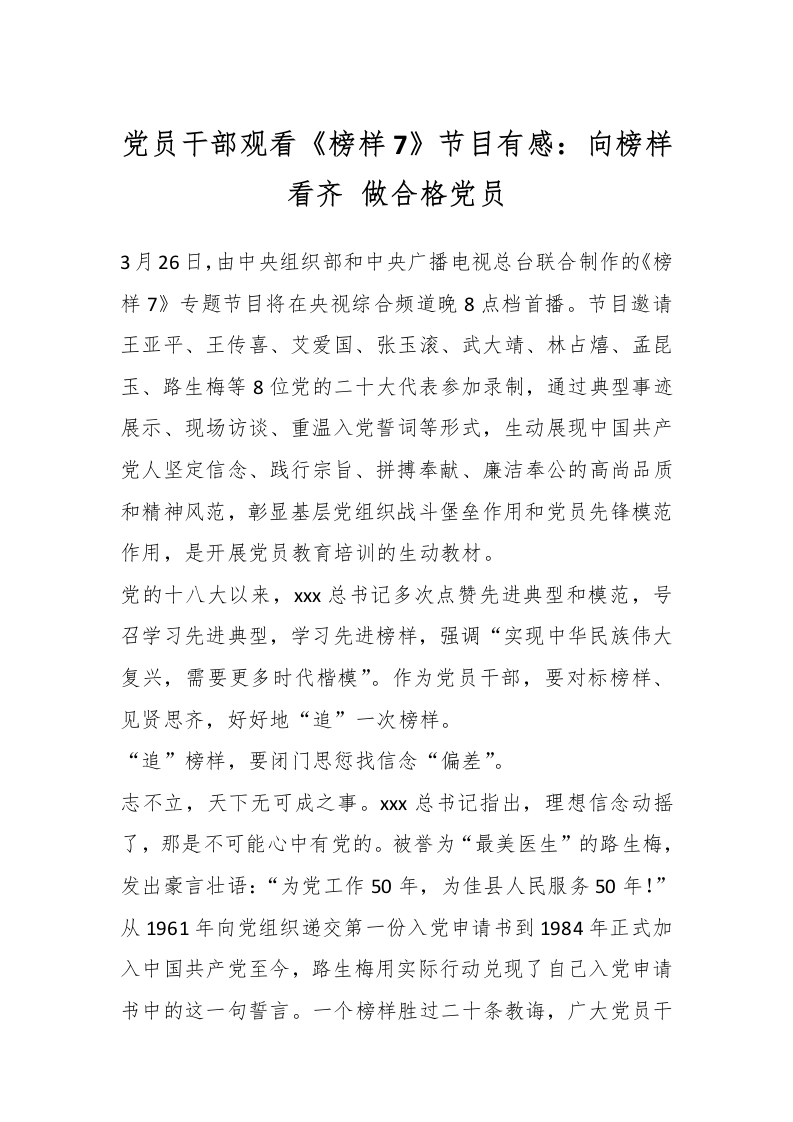 党员干部观看《榜样7》节目有感：向榜样看齐 做合格党员

3月26日，由中央组织部和中央广播电视总台联合制作的《榜样7》专题节目将在央视综合频道晚8点档首播。节目邀请王亚平、王传喜、艾爱国、张玉滚、武大靖、林占熺、孟昆玉、路生梅等8位党的二十大代表参加录制，通过典型事迹展示、现场访谈、重温入党誓词等形式，生动展现中国共产党人坚定信念、践行宗旨、拼搏奉献、廉洁奉公的高尚品质和精神风范，彰显基层党组织战斗堡垒作用和党员先锋模范作用，是开展党员教育培训的生动教材。

党的十八大以来，xxx总书记多次点赞先进典型和模范，号召学习先进典型，学习先进榜样，强调“实现中华民族伟大复兴，需要更多时代楷模”。作为党员干部，要对标榜样、见贤思齐，好好地“追”一次榜样。

“追”榜样，要闭门思愆找信念“偏差”。

志不立，天下无可成之事。xxx总书记指出，理想信念动摇了，那是不可能心中有党的。被誉为“最美医生”的路生梅，发出豪言壮语：“为党工作50年，为佳县人民服务50年！”从1961年向党组织递交第一份入党申请书到1984年正式加入中国共产党至今，路生梅用实际行动兑现了自己入党申请书中的这一句誓言。一个榜样胜过二十条教诲，广大党员干